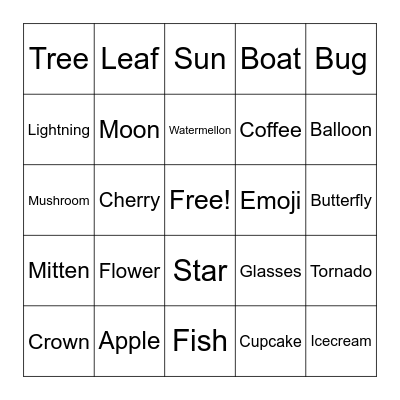 | Tree | Leaf | Sun | Boat | Bug |
|---|---|---|---|---|
| Lightning | Moon | Watermellon | Coffee | Balloon |
| Mushroom | Cherry | Free! | Emoji | Butterfly |
| Mitten | Flower | Star | Glasses | Tornado |
| Crown | Apple | Fish | Cupcake | Icecream |